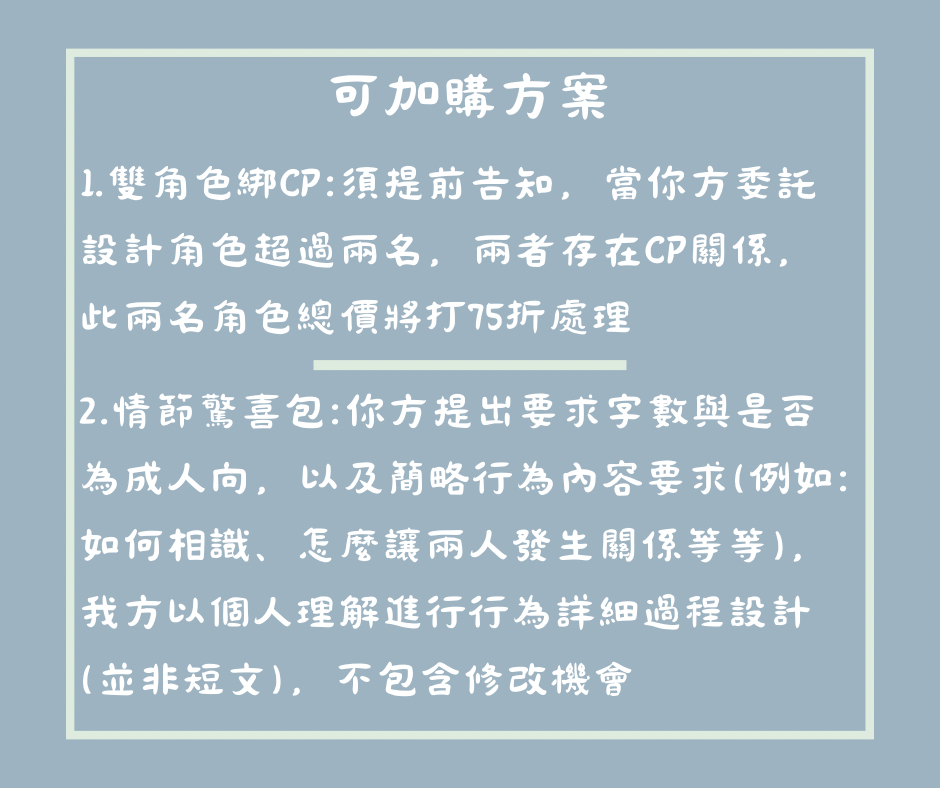 可加購方案

1.雙角色綁CP:須提前告知，當你方委託設計角色超過兩名，兩者存在CP關係，此兩名角色總價將打75折處理

2.情節驚喜包:你方提出要求字數與是否為成人向，以及簡略行為內容要求(例如:如何相識、怎麼讓兩人發生關係等等)，我方以個人理解進行行為詳細過程設計(並非短文)，不包含修改機會